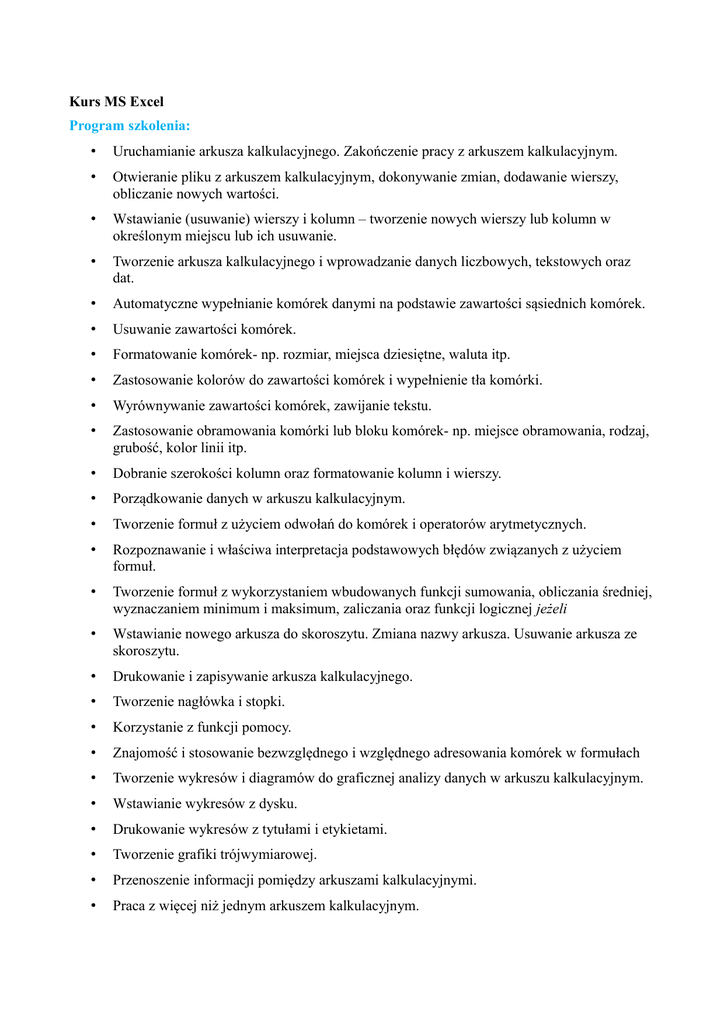 Kurs MS Excel
Program szkolenia:

• Uruchamianie arkusza kalkulacyjnego. Zakończenie pracy z arkuszem kalkulacyjnym.
• Otwieranie pliku z arkuszem kalkulacyjnym, dokonywanie zmian, dodawanie wierszy, obliczanie nowych wartości.
• Wstawianie (usuwanie) wierszy i kolumn – tworzenie nowych wierszy lub kolumn w określonym miejscu lub ich usuwanie.
• Tworzenie arkusza kalkulacyjnego i wprowadzanie danych liczbowych, tekstowych oraz dat.
• Automatyczne wypełnianie komórek danymi na podstawie zawartości sąsiednich komórek.
• Usuwanie zawartości komórek.
• Formatowanie komórek- np. rozmiar, miejsca dziesiętne, waluta itp.
• Zastosowanie kolorów do zawartości komórek i wypełnienie tła komórki.
• Wyrównywanie zawartości komórek, zawijanie tekstu.
• Zastosowanie obramowania komórki lub bloku komórek- np. miejsce obramowania, rodzaj, grubość, kolor linii itp.
• Dobranie szerokości kolumn oraz formatowanie kolumn i wierszy.
• Porządkowanie danych w arkuszu kalkulacyjnym.
• Tworzenie formuł z użyciem odwołań do komórek i operatorów arytmetycznych.
• Rozpoznawanie i właściwa interpretacja podstawowych błędów związanych z użyciem formuł.
• Tworzenie formuł z wykorzystaniem wbudowanych funkcji sumowania, obliczania średniej, wyznaczaniem minimum i maksimum, zaliczania oraz funkcji logicznej jeżeli
• Wstawianie nowego arkusza do skoroszytu. Zmiana nazwy arkusza. Usuwanie arkusza ze skoroszytu.
• Drukowanie i zapisywanie arkusza kalkulacyjnego.
• Tworzenie nagłówka i stopki.
• Korzystanie z funkcji pomocy.
• Znajomość i stosowanie bezwzględnego i względnego adresowania komórek w formułach
• Tworzenie wykresów i diagramów do graficznej analizy danych w arkuszu kalkulacyjnym.
• Wstawianie wykresów z dysku.
• Drukowanie wykresów z tytułami i etykietami.
• Tworzenie grafiki trójwymiarowej.
• Przenoszenie informacji pomiędzy arkuszami kalkulacyjnymi.
• Praca z więcej niż jednym arkuszem kalkulacyjnym.